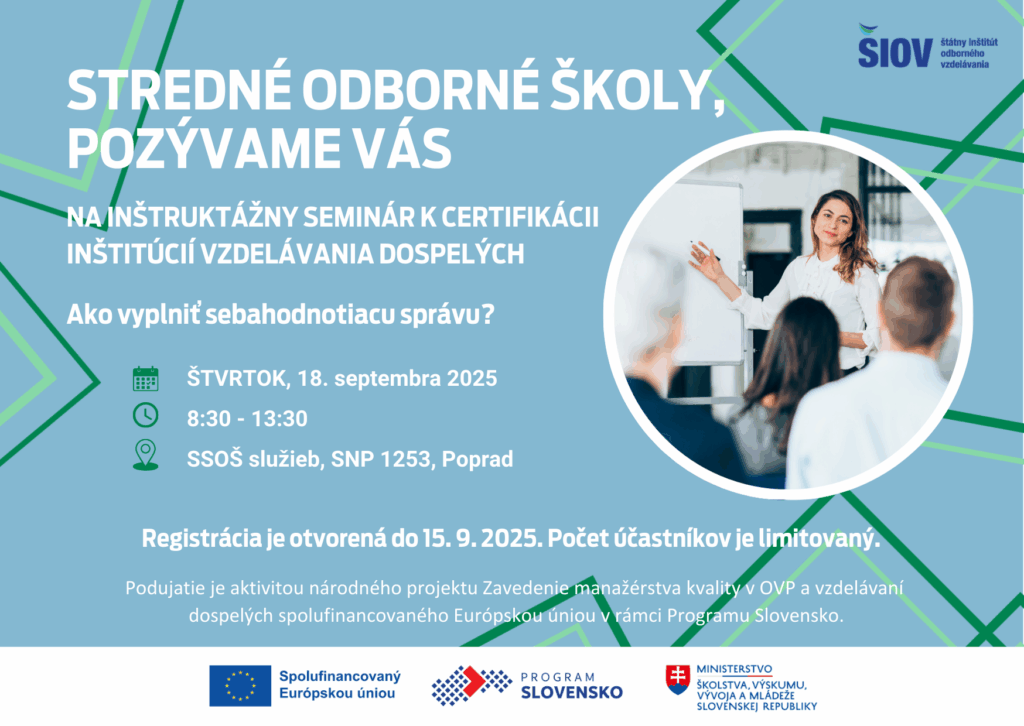 SIOV štátny inštitút odborného vzdelávania

STREDNÉ ODBORNÉ ŠKOLY, POZÝVAME VÁS

NA INŠTRUKTÁŽNY SEMINÁR K CERTIFIKÁCII INŠTITÚCIÍ VZDELÁVANIA DOSPELÝCH

Ako vyplniť sebahodnotiacu správu?

ŠTVRTOK, 18. septembra 2025

8:30 - 13:30

SSOŠ služieb, SNP 1253, Poprad

Registrácia je otvorená do 15. 9. 2025. Počet účastníkov je limitovaný.

Podujatie je aktivitou národného projektu Zavedenie manažérstva kvality v OVP a vzdelávaní dospelých spolufinancovaného Európskou úniou v rámci Programu Slovensko.

Spolufinancovaný Európskou úniou

PROGRAM SLOVENSKO

MINISTERSTVO ŠKOLSTVA, VÝSKUMU, VÝVOJA A MLÁDEŽE SLOVENSKEJ REPUBLIKY